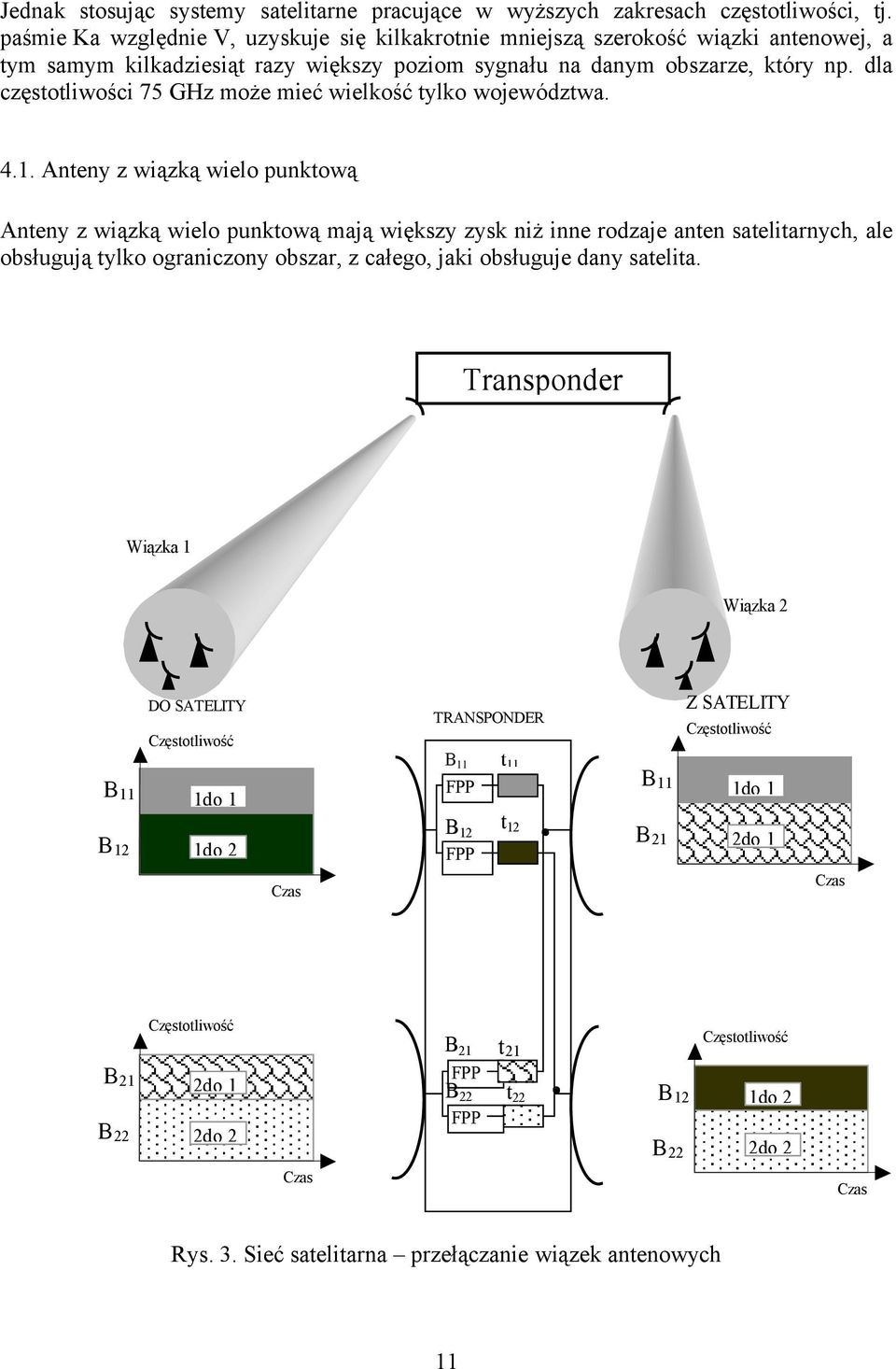 Jednak stosując systemy satelitarne pracujące w wyższych zakresach częstotliwości, tj. paśmie Ka względnie V, uzyskuje się kilkakrotnie mniejszą szerokość wiązki antenowej, a tym samym kilkadziesiąt razy większy poziom sygnału na danym obszarze, który np. dla częstotliwości 75 GHz może mieć wielkość tylko województwa.

4.1. Anteny z wiązką wielo punktową

Anteny z wiązką wielo punktową mają większy zysk niż inne rodzaje anten satelitarnych, ale obsługują tylko ograniczony obszar, z całego, jaki obsługuje dany satelita.

Transponder

Wiązka 1

Wiązka 2

DO SATELITY

Częstotliwość

$B_{11}$

1do 1

$B_{12}$

1do 2

Czas

TRANSPONDER

$B_{11}$ $t_{11}$

FPP

$B_{12}$ $t_{12}$

FPP

Z SATELITY

Częstotliwość

$B_{11}$

1do 1

$B_{21}$

2do 1

Czas

Częstotliwość

$B_{21}$

2do 1

$B_{22}$

2do 2

Czas

$B_{21}$ $t_{21}$

FPP

$B_{22}$ $t_{22}$

FPP

Częstotliwość

$B_{12}$

1do 2

$B_{22}$

2do 2

Czas

Rys. 3. Sieć satelitarna – przełączanie wiązek antenowych

11